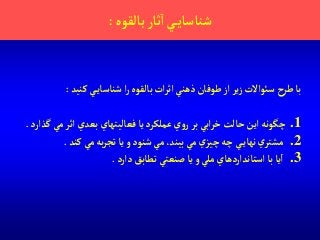 شناسايي آثار بالقوه :

با طرح سئوالات زير از طوفان ذهني اثرات بالقوه را شناسايي كنيد :

1. چگونه اين حالت خرابي بر روي عملكرد يا فعاليتهاي بعدي اثر مي گذارد .
2. مشتري نهايي چه چيزي مي بيند، مي شنود و يا تجربه مي كند .
3. آيا با استانداردهاي ملي و يا صنعتي تطابق دارد .